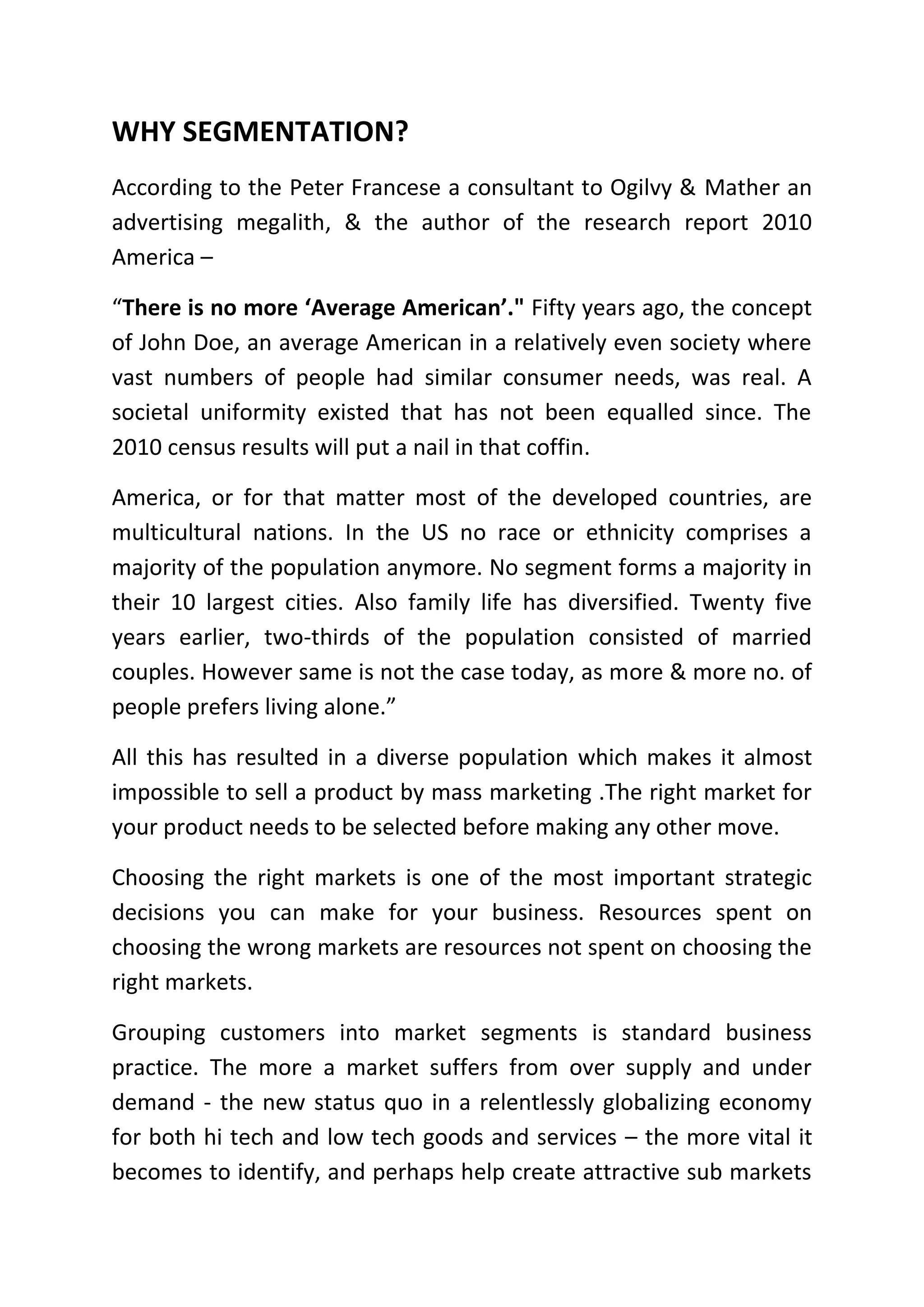 WHY SEGMENTATION?

According to the Peter Francese a consultant to Ogilvy & Mather an advertising megalith, & the author of the research report 2010 America –

“There is no more ‘Average American’." Fifty years ago, the concept of John Doe, an average American in a relatively even society where vast numbers of people had similar consumer needs, was real. A societal uniformity existed that has not been equalled since. The 2010 census results will put a nail in that coffin.

America, or for that matter most of the developed countries, are multicultural nations. In the US no race or ethnicity comprises a majority of the population anymore. No segment forms a majority in their 10 largest cities. Also family life has diversified. Twenty five years earlier, two-thirds of the population consisted of married couples. However same is not the case today, as more & more no. of people prefers living alone.”

All this has resulted in a diverse population which makes it almost impossible to sell a product by mass marketing .The right market for your product needs to be selected before making any other move.

Choosing the right markets is one of the most important strategic decisions you can make for your business. Resources spent on choosing the wrong markets are resources not spent on choosing the right markets.

Grouping customers into market segments is standard business practice. The more a market suffers from over supply and under demand - the new status quo in a relentlessly globalizing economy for both hi tech and low tech goods and services – the more vital it becomes to identify, and perhaps help create attractive sub markets